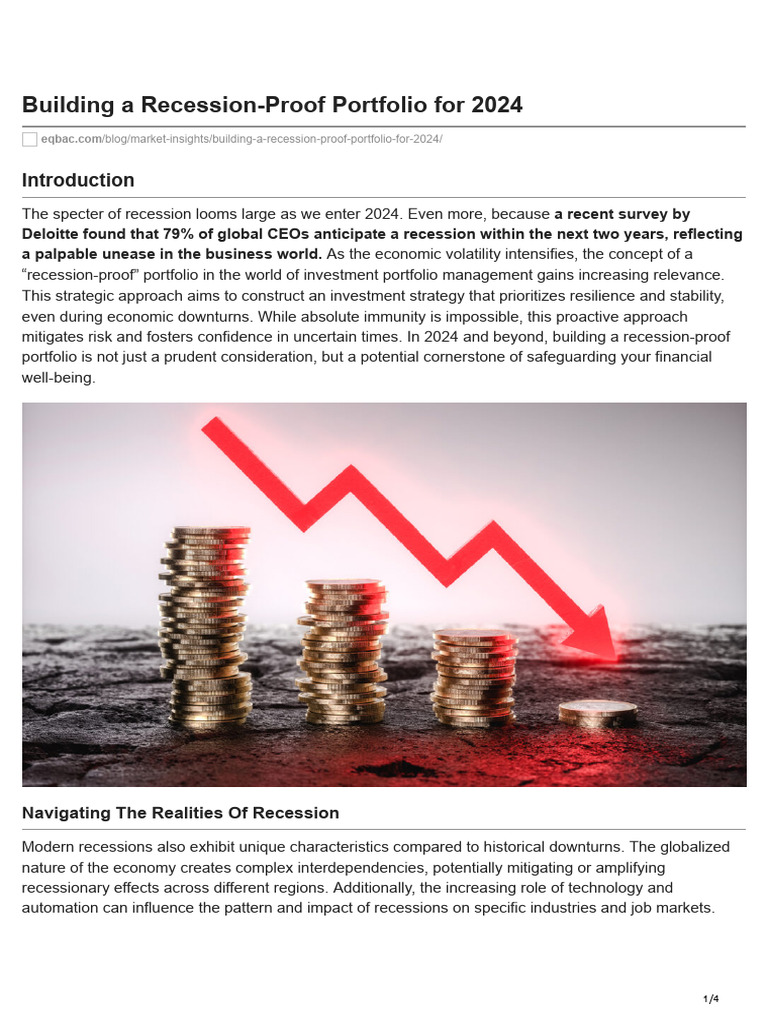 Building a Recession-Proof Portfolio for 2024

eqbac.com/blog/market-insights/building-a-recession-proof-portfolio-for-2024/

Introduction

The specter of recession looms large as we enter 2024. Even more, because a recent survey by Deloitte found that 79% of global CEOs anticipate a recession within the next two years, reflecting a palpable unease in the business world. As the economic volatility intensifies, the concept of a “recession-proof” portfolio in the world of investment portfolio management gains increasing relevance. This strategic approach aims to construct an investment strategy that prioritizes resilience and stability, even during economic downturns. While absolute immunity is impossible, this proactive approach mitigates risk and fosters confidence in uncertain times. In 2024 and beyond, building a recession-proof portfolio is not just a prudent consideration, but a potential cornerstone of safeguarding your financial well-being.

Navigating The Realities Of Recession

Modern recessions also exhibit unique characteristics compared to historical downturns. The globalized nature of the economy creates complex interdependencies, potentially mitigating or amplifying recessionary effects across different regions. Additionally, the increasing role of technology and automation can influence the pattern and impact of recessions on specific industries and job markets.

1/4